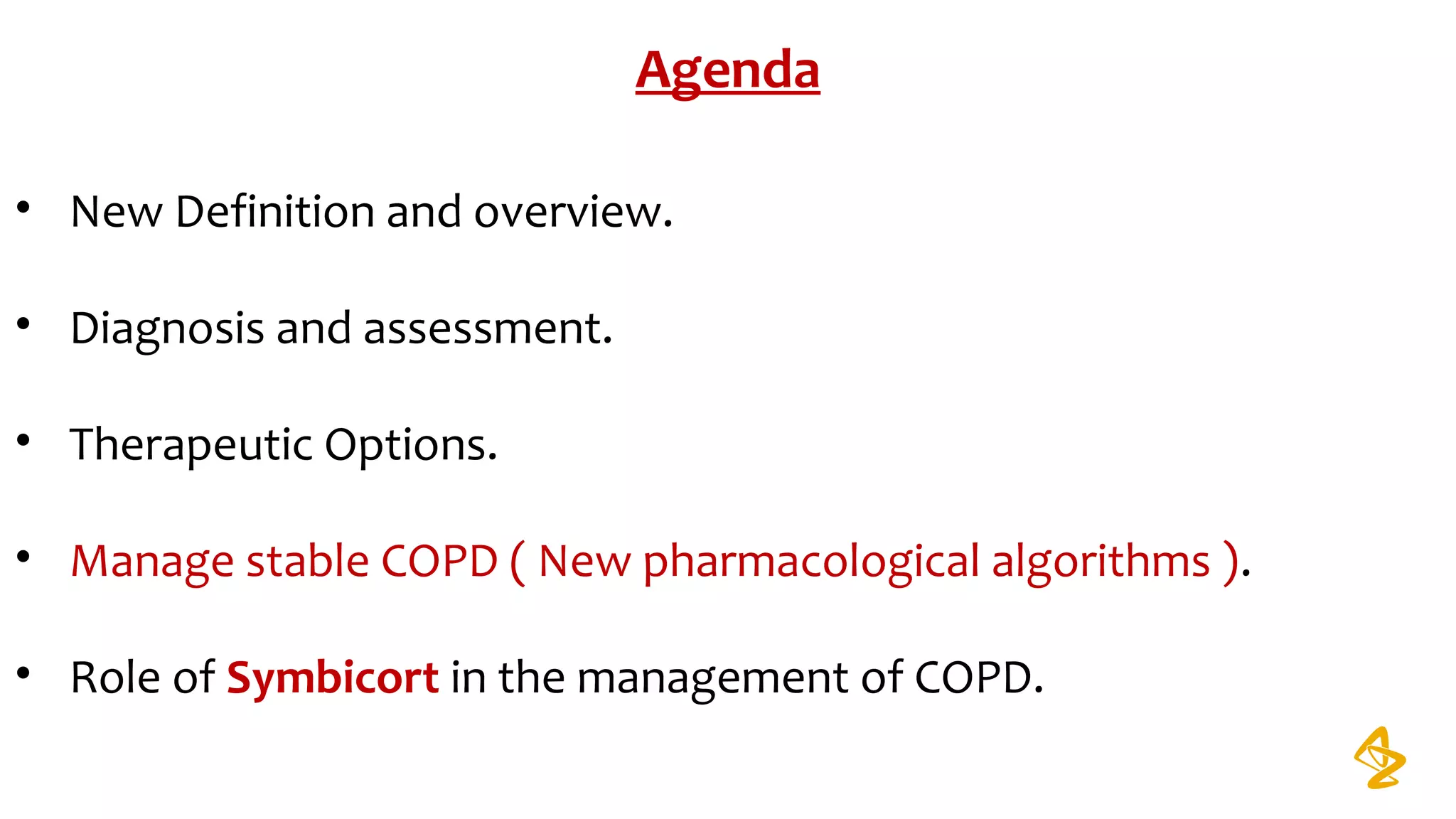 Agenda

• New Definition and overview.

• Diagnosis and assessment.

• Therapeutic Options.

• Manage stable COPD ( New pharmacological algorithms ).

• Role of Symbicort in the management of COPD.